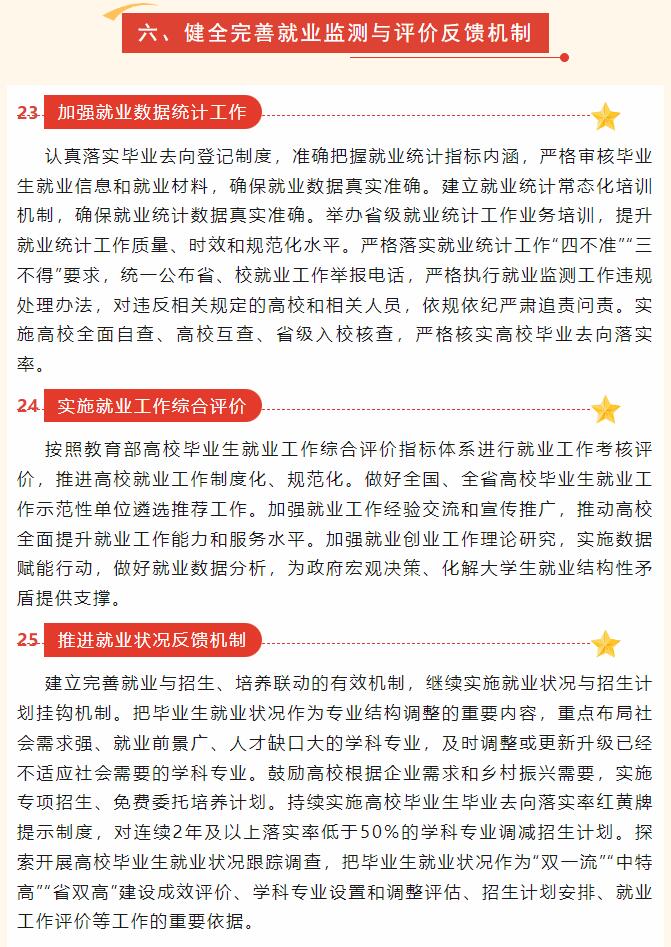 六、健全完善就业监测与评价反馈机制

23 加强就业数据统计工作

认真落实毕业去向登记制度，准确把握就业统计指标内涵，严格审核毕业生就业信息和就业材料，确保就业数据真实准确。建立就业统计常态化培训机制，确保就业统计数据真实准确。举办省级就业统计工作业务培训，提升就业统计工作质量、时效和规范化水平。严格落实就业统计工作“四不准”“三不得”要求，统一公布省、校就业工作举报电话，严格执行就业监测工作违规处理办法，对违反相关规定的高校和相关人员，依规依纪严肃追责问责。实施高校全面自查、高校互查、省级入校核查，严格核实高校毕业去向落实率。

24 实施就业工作综合评价

按照教育部高校毕业生就业工作综合评价指标体系进行就业工作考核评价，推进高校就业工作制度化、规范化。做好全国、全省高校毕业生就业工作示范性单位遴选推荐工作。加强就业工作经验交流和宣传推广，推动高校全面提升就业工作能力和服务水平。加强就业创业工作理论研究，实施数据赋能行动，做好就业数据分析，为政府宏观决策、化解大学生就业结构性矛盾提供支撑。

25 推进就业状况反馈机制

建立完善就业与招生、培养联动的有效机制，继续实施就业状况与招生计划挂钩机制。把毕业生就业状况作为专业结构调整的重要内容，重点布局社会需求强、就业前景广、人才缺口大的学科专业，及时调整或更新升级已经不适应社会需要的学科专业。鼓励高校根据企业需求和乡村振兴需要，实施专项招生、免费委托培养计划。持续实施高校毕业生毕业去向落实率红黄牌提示制度，对连续2年及以上落实率低于50%的学科专业调减招生计划。探索开展高校毕业生就业状况跟踪调查，把毕业生就业状况作为“双一流”“中特高”“省双高”建设成效评价、学科专业设置和调整评估、招生计划安排、就业工作评价等工作的重要依据。